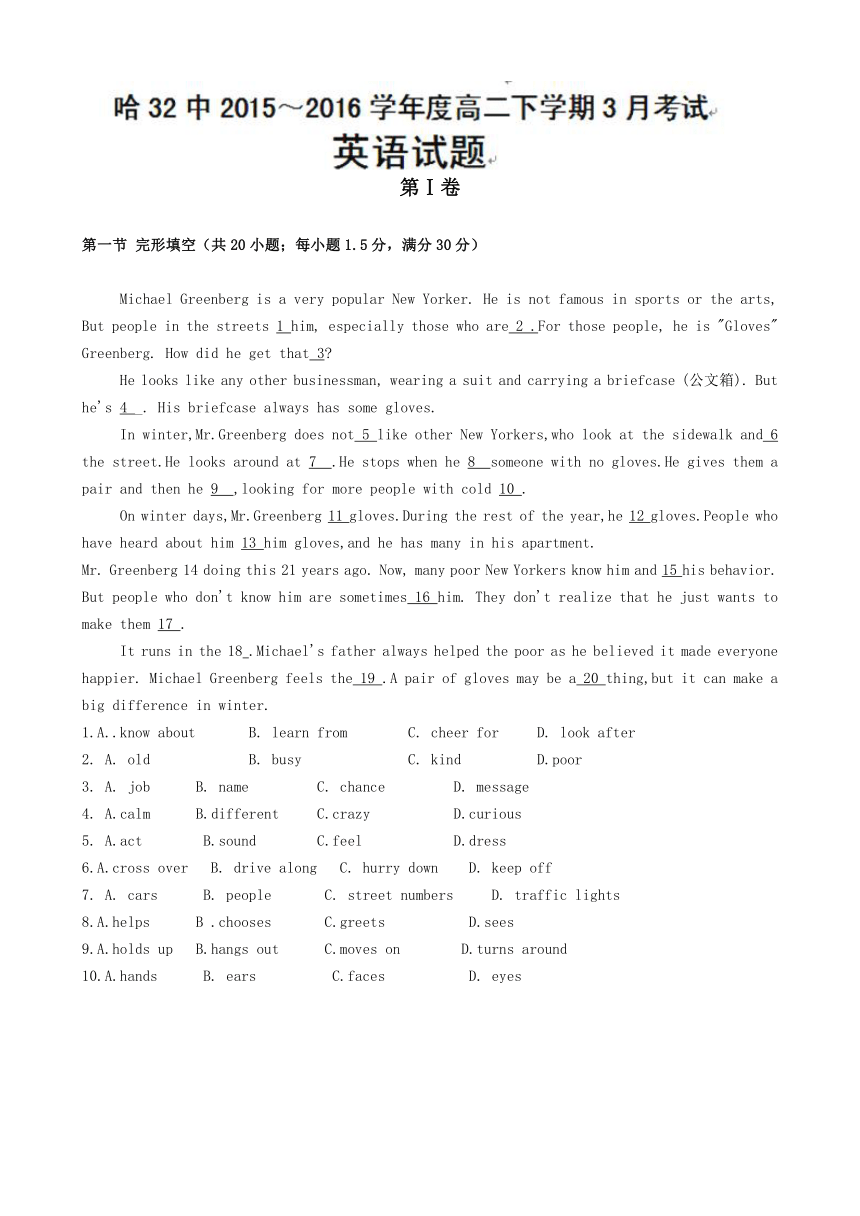 哈 32 中 2015～2016 学年度高二下学期 3 月考试
英语试题
第Ⅰ卷

第一节 完形填空（共 20 小题；每小题 1.5 分，满分 30 分）

Michael Greenberg is a very popular New Yorker. He is not famous in sports or the arts, But people in the streets 1 him, especially those who are 2 .For those people, he is "Gloves" Greenberg. How did he get that 3?

He looks like any other businessman, wearing a suit and carrying a briefcase (公文箱). But he's 4 . His briefcase always has some gloves.

In winter,Mr.Greenberg does not 5 like other New Yorkers,who look at the sidewalk and 6 the street.He looks around at 7 .He stops when he 8 someone with no gloves.He gives them a pair and then he 9 ,looking for more people with cold 10 .

On winter days,Mr.Greenberg 11 gloves.During the rest of the year,he 12 gloves.People who have heard about him 13 him gloves,and he has many in his apartment.

Mr. Greenberg 14 doing this 21 years ago. Now, many poor New Yorkers know him and 15 his behavior. But people who don't know him are sometimes 16 him. They don't realize that he just wants to make them 17 .

It runs in the 18 .Michael's father always helped the poor as he believed it made everyone happier. Michael Greenberg feels the 19 .A pair of gloves may be a 20 thing,but it can make a big difference in winter.

1.A..know about B. learn from C. cheer for D. look after
2. A. old B. busy C. kind D.poor
3. A. job B. name C. chance D. message
4. A.calm B.different C.crazy D.curious
5. A.act B.sound C.feel D.dress
6.A.cross over B. drive along C. hurry down D. keep off
7. A. cars B. people C. street numbers D. traffic lights
8.A.helps B .chooses C.greets D.sees
9.A.holds up B.hangs out C.moves on D.turns around
10.A.hands B. ears C.faces D. eyes